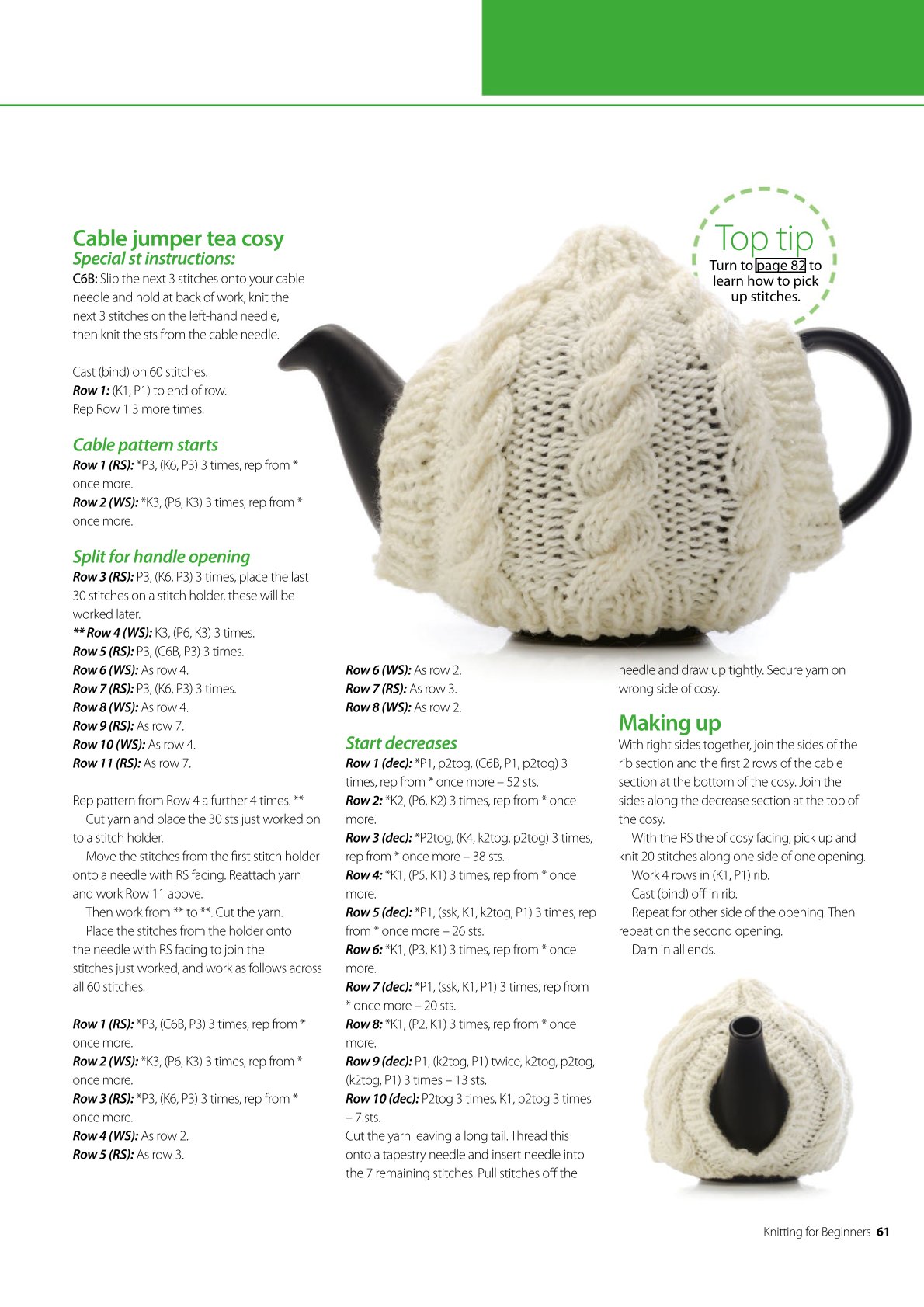 Top tip
Turn to page 82 to learn how to pick up stitches.

Cable jumper tea cosy
Special st instructions:
C6B: Slip the next 3 stitches onto your cable needle and hold at back of work, knit the next 3 stitches on the left-hand needle, then knit the sts from the cable needle.

Cast (bind) on 60 stitches.
Row 1: (K1, P1) to end of row.
Rep Row 1 3 more times.

Cable pattern starts
Row 1 (RS): *P3, (K6, P3) 3 times, rep from * once more.
Row 2 (WS): *K3, (P6, K3) 3 times, rep from * once more.

Split for handle opening
Row 3 (RS): P3, (K6, P3) 3 times, place the last 30 stitches on a stitch holder, these will be worked later.
** Row 4 (WS): K3, (P6, K3) 3 times.
Row 5 (RS): P3, (C6B, P3) 3 times.
Row 6 (WS): As row 4.
Row 7 (RS): P3, (K6, P3) 3 times.
Row 8 (WS): As row 4.
Row 9 (RS): As row 7.
Row 10 (WS): As row 4.
Row 11 (RS): As row 7.

Rep pattern from Row 4 a further 4 times. **
Cut yarn and place the 30 sts just worked on to a stitch holder.
Move the stitches from the first stitch holder onto a needle with RS facing. Reattach yarn and work Row 11 above.
Then work from ** to **. Cut the yarn.
Place the stitches from the holder onto the needle with RS facing to join the stitches just worked, and work as follows across all 60 stitches.

Row 1 (RS): *P3, (C6B, P3) 3 times, rep from * once more.
Row 2 (WS): *K3, (P6, K3) 3 times, rep from * once more.
Row 3 (RS): *P3, (K6, P3) 3 times, rep from * once more.
Row 4 (WS): As row 2.
Row 5 (RS): As row 3.
Row 6 (WS): As row 2.
Row 7 (RS): As row 3.
Row 8 (WS): As row 2.

Start decreases
Row 1 (dec): *P1, p2tog, (C6B, P1, p2tog) 3 times, rep from * once more – 52 sts.
Row 2: *K2, (P6, K2) 3 times, rep from * once more.
Row 3 (dec): *P2tog, (K4, k2tog, p2tog) 3 times, rep from * once more – 38 sts.
Row 4: *K1, (P5, K1) 3 times, rep from * once more.
Row 5 (dec): *P1, (ssk, K1, k2tog, P1) 3 times, rep from * once more – 26 sts.
Row 6: *K1, (P3, K1) 3 times, rep from * once more.
Row 7 (dec): *P1, (ssk, K1, P1) 3 times, rep from * once more – 20 sts.
Row 8: *K1, (P2, K1) 3 times, rep from * once more.
Row 9 (dec): P1, (k2tog, P1) twice, k2tog, p2tog, (k2tog, P1) 3 times – 13 sts.
Row 10 (dec): P2tog 3 times, K1, p2tog 3 times – 7 sts.
Cut the yarn leaving a long tail. Thread this onto a tapestry needle and insert needle into the 7 remaining stitches. Pull stitches off the needle and draw up tightly. Secure yarn on wrong side of cosy.

Making up
With right sides together, join the sides of the rib section and the first 2 rows of the cable section at the bottom of the cosy. Join the sides along the decrease section at the top of the cosy.
With the RS the of cosy facing, pick up and knit 20 stitches along one side of one opening.
Work 4 rows in (K1, P1) rib.
Cast (bind) off in rib.
Repeat for other side of the opening. Then repeat on the second opening.
Darn in all ends.

Knitting for Beginners 61